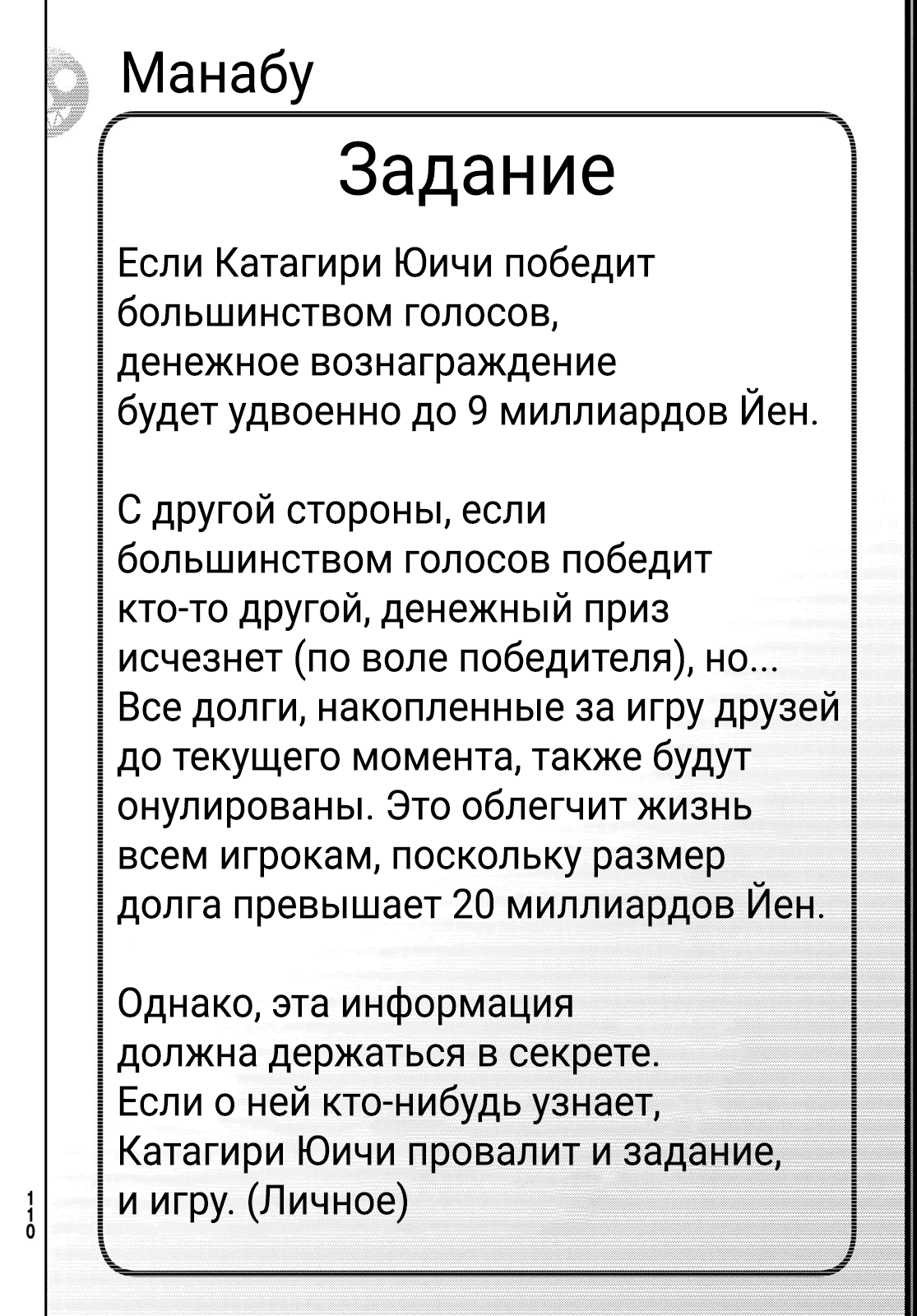 Манабу

Задание

Если Катагири Юичи победит большинством голосов, денежное вознаграждение будет удвоенно до 9 миллиардов Йен.

С другой стороны, если большинством голосов победит кто-то другой, денежный приз исчезнет (по воле победителя), но... Все долги, накопленные за игру друзей до текущего момента, также будут онулированы. Это облегчит жизнь всем игрокам, поскольку размер долга превышает 20 миллиардов Йен.

Однако, эта информация должна держаться в секрете. Если о ней кто-нибудь узнает, Катагири Юичи провалит и задание, и игру. (Личное)

110